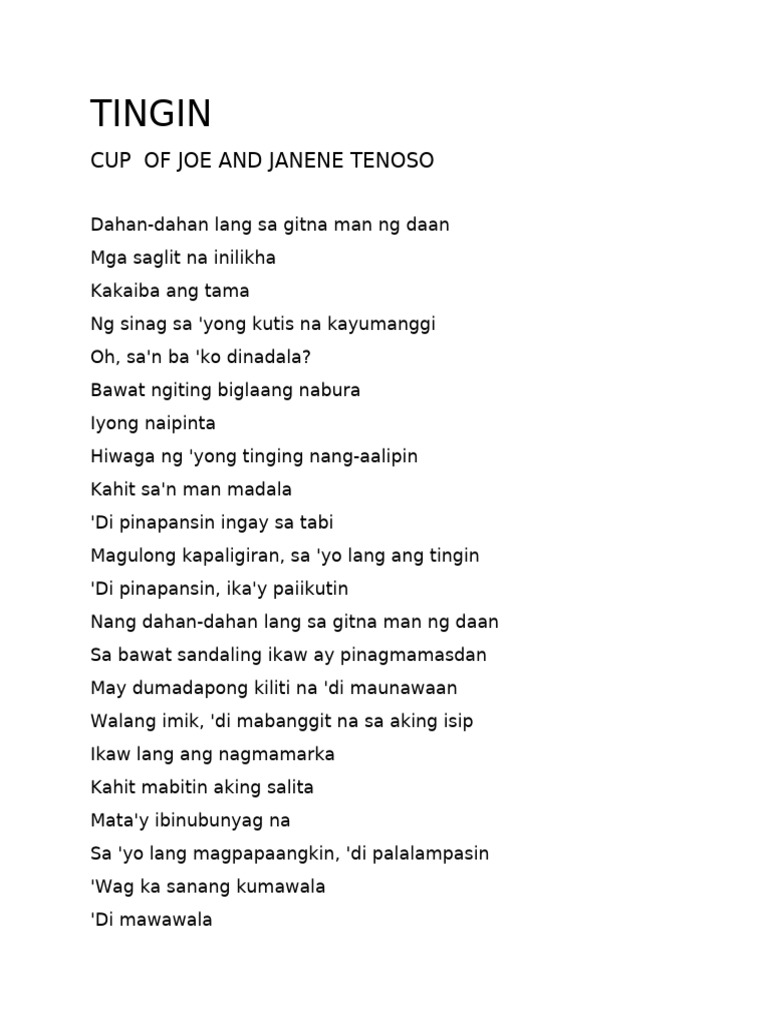 TINGIN

CUP OF JOE AND JANENE TENOSO

Dahan-dahan lang sa gitna man ng daan
Mga saglit na inilikha
Kakaiba ang tama
Ng sinag sa 'yong kutis na kayumanggi
Oh, sa'n ba 'ko dinadala?
Bawat ngiting biglaang nabura
Iyong naipinta
Hiwaga ng 'yong tinging nang-aalipin
Kahit sa'n man madala
'Di pinapansin ingay sa tabi
Magulong kapaligiran, sa 'yo lang ang tingin
'Di pinapansin, ika'y paiikutin
Nang dahan-dahan lang sa gitna man ng daan
Sa bawat sandaling ikaw ay pinagmamasdan
May dumadapong kiliti na 'di maunawaan
Walang imik, 'di mabanggit na sa aking isip
Ikaw lang ang nagmamarka
Kahit mabitin aking salita
Mata'y ibinubunyag na
Sa 'yo lang magpapaangkin, 'di palalampasin
'Wag ka sanang kumawala
'Di mawawala